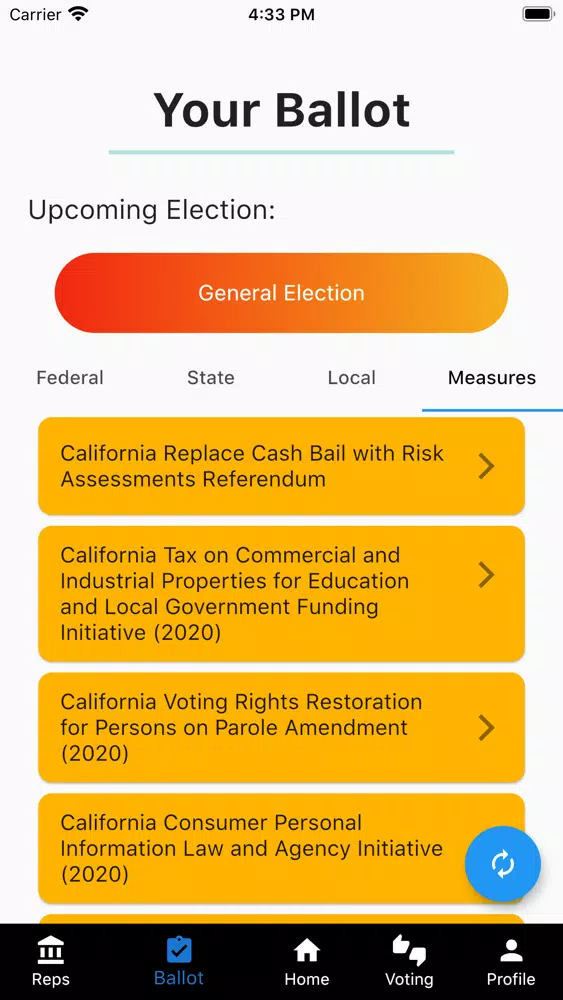 Carrier 4:33 PM

Your Ballot

Upcoming Election:

General Election

Federal State Local Measures

California Replace Cash Bail with Risk Assessments Referendum

California Tax on Commercial and Industrial Properties for Education and Local Government Funding Initiative (2020)

California Voting Rights Restoration for Persons on Parole Amendment (2020)

California Consumer Personal Information Law and Agency Initiative (2020)

Reps Ballot Home Voting Profile